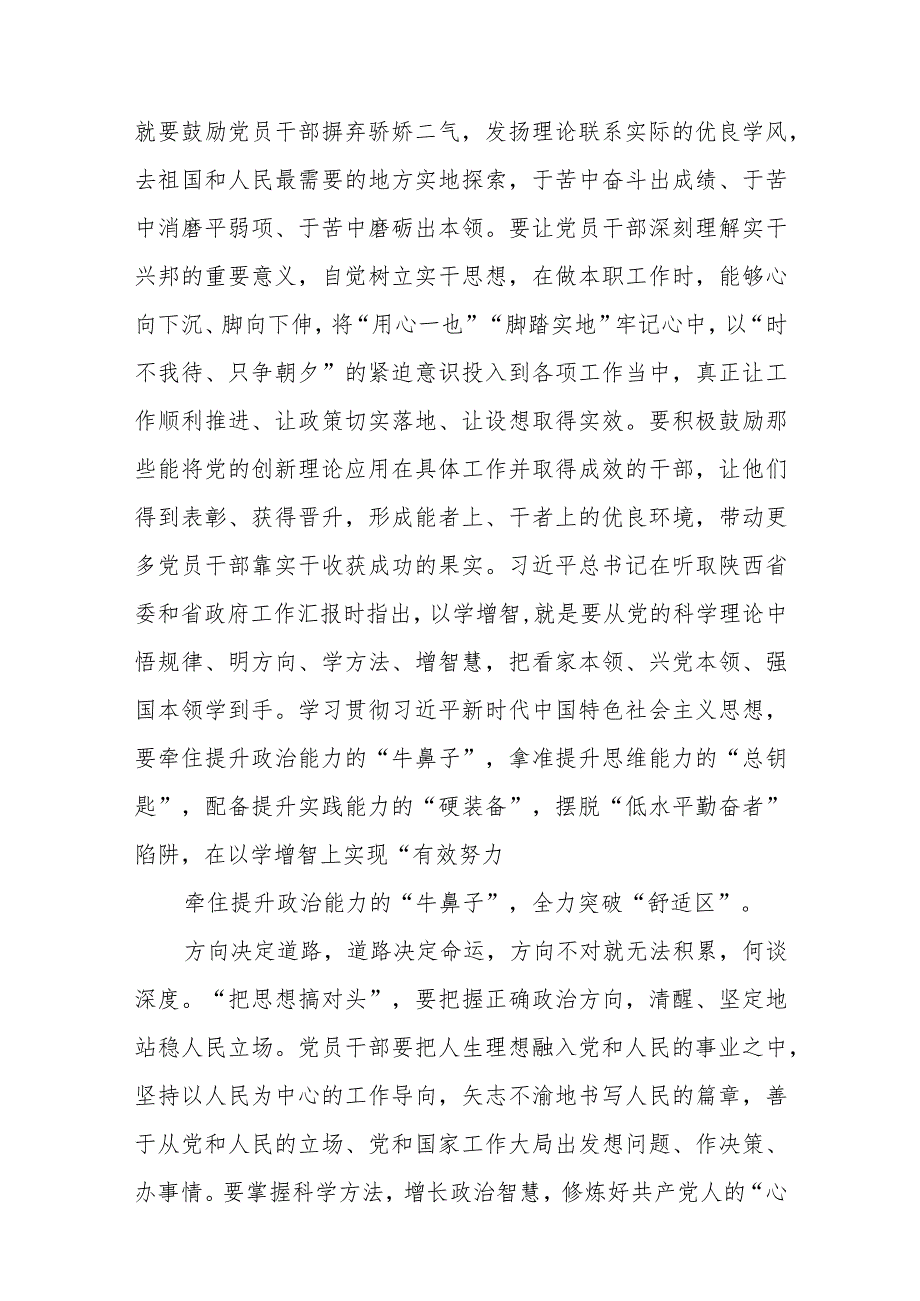 就要鼓励党员干部摒弃骄娇二气，发扬理论联系实际的优良学风，去祖国和人民最需要的地方实地探索，于苦中奋斗出成绩、于苦中消磨平弱项、于苦中磨砺出本领。要让党员干部深刻理解实干兴邦的重要意义，自觉树立实干思想，在做本职工作时，能够心向下沉、脚向下伸，将“用心一也”“脚踏实地”牢记心中，以“时不我待、只争朝夕”的紧迫意识投入到各项工作当中，真正让工作顺利推进、让政策切实落地、让设想取得实效。要积极鼓励那些能将党的创新理论应用在具体工作并取得成效的干部，让他们得到表彰、获得晋升，形成能者上、干者上的优良环境，带动更多党员干部靠实干收获成功的果实。习近平总书记在听取陕西省委和省政府工作汇报时指出，以学增智,就是要从党的科学理论中悟规律、明方向、学方法、增智慧，把看家本领、兴党本领、强国本领学到手。学习贯彻习近平新时代中国特色社会主义思想，要牵住提升政治能力的“牛鼻子”，拿准提升思维能力的“总钥匙”，配备提升实践能力的“硬装备”，摆脱“低水平勤奋者”陷阱，在以学增智上实现“有效努力

牵住提升政治能力的“牛鼻子”，全力突破“舒适区”。

方向决定道路，道路决定命运，方向不对就无法积累，何谈深度。“把思想搞对头”，要把握正确政治方向，清醒、坚定地站稳人民立场。党员干部要把人生理想融入党和人民的事业之中，坚持以人民为中心的工作导向，矢志不渝地书写人民的篇章，善于从党和人民的立场、党和国家工作大局出发想问题、作决策、办事情。要掌握科学方法，增长政治智慧，修炼好共产党人的“心